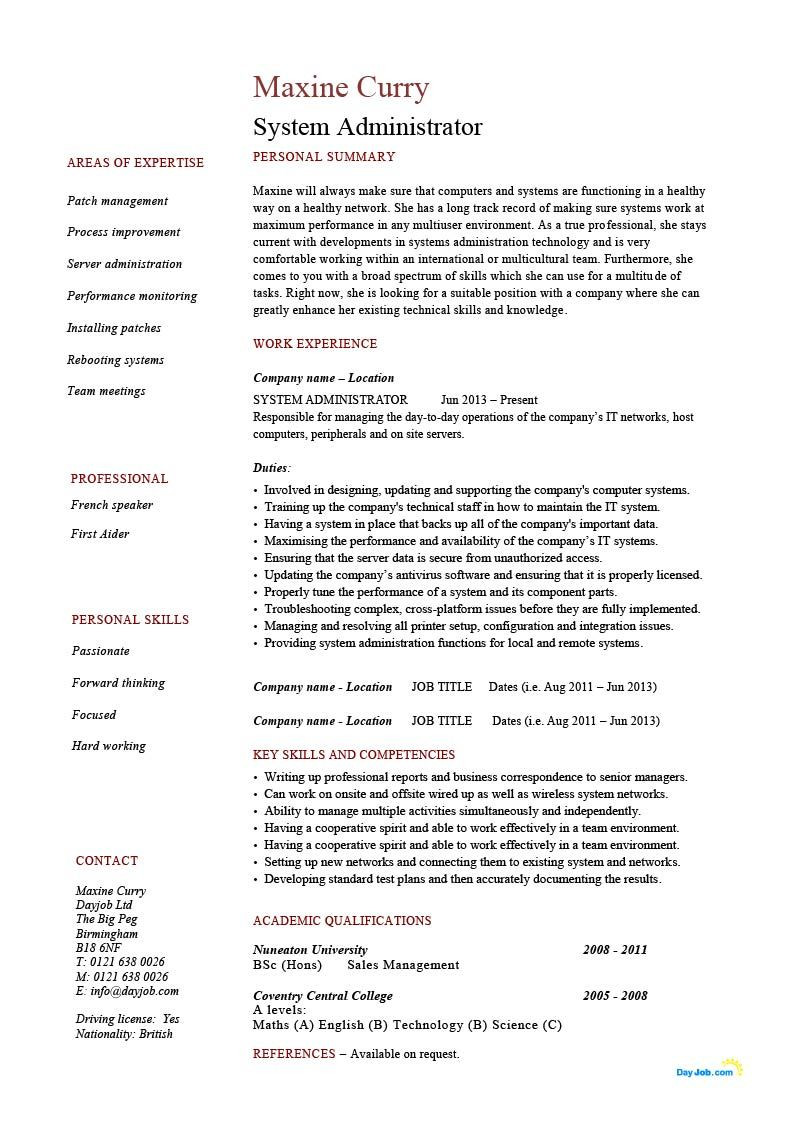 Maxine Curry
System Administrator

AREAS OF EXPERTISE

Patch management

Process improvement

Server administration

Performance monitoring

Installing patches

Rebooting systems

Team meetings

PROFESSIONAL

French speaker

First Aider

PERSONAL SKILLS

Passionate

Forward thinking

Focused

Hard working

CONTACT

Maxine Curry
Dayjob Ltd
The Big Peg
Birmingham
B18 6NF
T: 0121 638 0026
M: 0121 638 0026
E: info@dayjob.com

Driving license: Yes
Nationality: British

PERSONAL SUMMARY

Maxine will always make sure that computers and systems are functioning in a healthy way on a healthy network. She has a long track record of making sure systems work at maximum performance in any multiuser environment. As a true professional, she stays current with developments in systems administration technology and is very comfortable working within an international or multicultural team. Furthermore, she comes to you with a broad spectrum of skills which she can use for a multitude of tasks. Right now, she is looking for a suitable position with a company where she can greatly enhance her existing technical skills and knowledge.

WORK EXPERIENCE

Company name – Location
SYSTEM ADMINISTRATOR Jun 2013 – Present
Responsible for managing the day-to-day operations of the company's IT networks, host computers, peripherals and on site servers.

Duties:
• Involved in designing, updating and supporting the company's computer systems.
• Training up the company's technical staff in how to maintain the IT system.
• Having a system in place that backs up all of the company's important data.
• Maximising the performance and availability of the company's IT systems.
• Ensuring that the server data is secure from unauthorized access.
• Updating the company's antivirus software and ensuring that it is properly licensed.
• Properly tune the performance of a system and its component parts.
• Troubleshooting complex, cross-platform issues before they are fully implemented.
• Managing and resolving all printer setup, configuration and integration issues.
• Providing system administration functions for local and remote systems.

Company name - Location JOB TITLE Dates (i.e. Aug 2011 – Jun 2013)

Company name - Location JOB TITLE Dates (i.e. Aug 2011 – Jun 2013)

KEY SKILLS AND COMPETENCIES
• Writing up professional reports and business correspondence to senior managers.
• Can work on onsite and offsite wired up as well as wireless system networks.
• Ability to manage multiple activities simultaneously and independently.
• Having a cooperative spirit and able to work effectively in a team environment.
• Having a cooperative spirit and able to work effectively in a team environment.
• Setting up new networks and connecting them to existing system and networks.
• Developing standard test plans and then accurately documenting the results.

ACADEMIC QUALIFICATIONS

Nuneaton University 2008 - 2011
BSc (Hons) Sales Management

Coventry Central College 2005 - 2008
A levels:
Maths (A) English (B) Technology (B) Science (C)

REFERENCES – Available on request.

DayJob.com